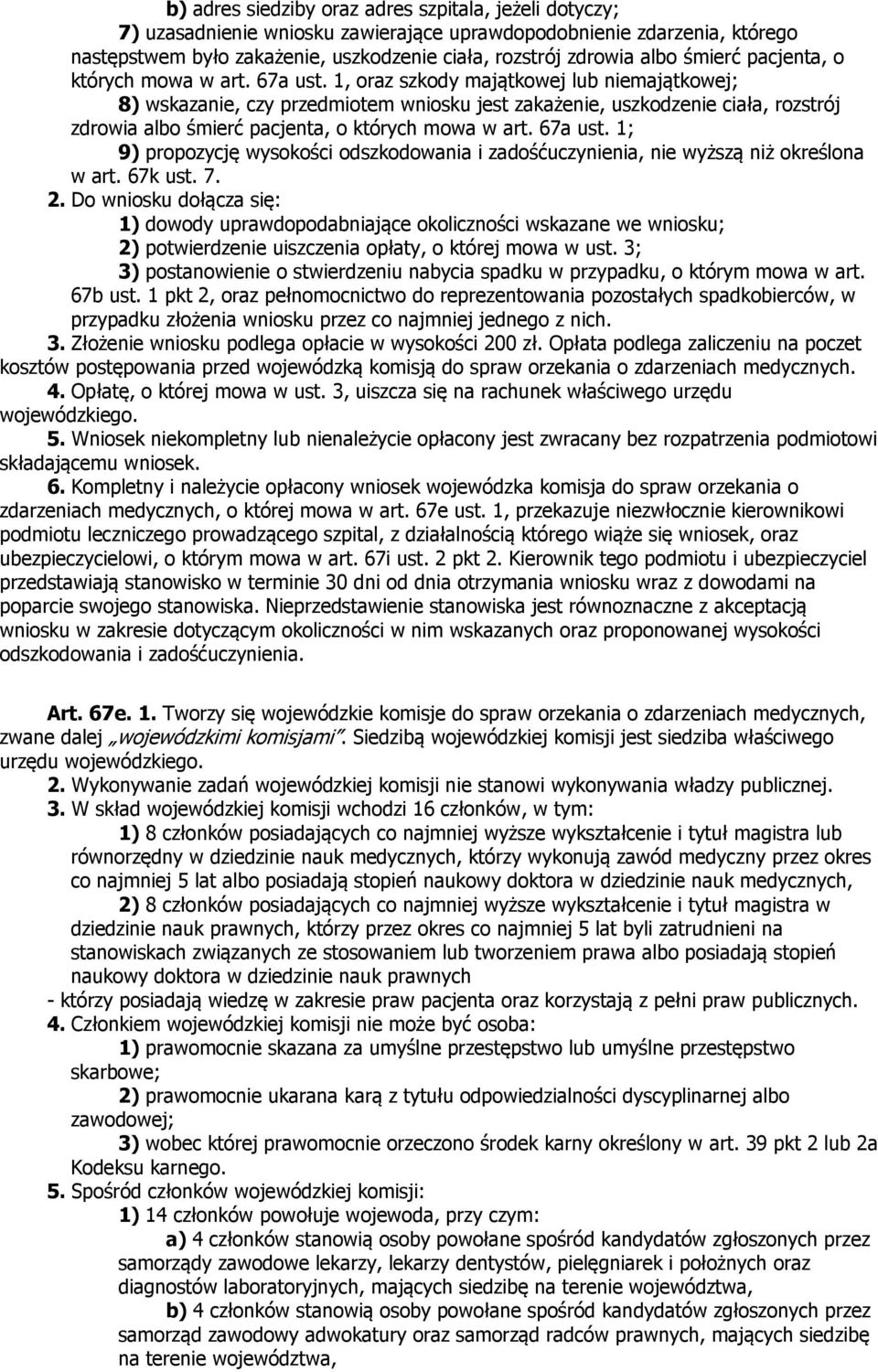 b) adres siedziby oraz adres szpitala, jeżeli dotyczy;

7) uzasadnienie wniosku zawierające uprawdopodobnienie zdarzenia, którego następstwem było zakażenie, uszkodzenie ciała, rozstrój zdrowia albo śmierć pacjenta, o których mowa w art. 67a ust. 1, oraz szkody majątkowej lub niemajątkowej;

8) wskazanie, czy przedmiotem wniosku jest zakażenie, uszkodzenie ciała, rozstrój zdrowia albo śmierć pacjenta, o których mowa w art. 67a ust. 1;

9) propozycję wysokości odszkodowania i zadośćuczynienia, nie wyższą niż określona w art. 67k ust. 7.

2. Do wniosku dołącza się:

1) dowody uprawdopodabniające okoliczności wskazane we wniosku;

2) potwierdzenie uiszczenia opłaty, o której mowa w ust. 3;

3) postanowienie o stwierdzeniu nabycia spadku w przypadku, o którym mowa w art. 67b ust. 1 pkt 2, oraz pełnomocnictwo do reprezentowania pozostałych spadkobierców, w przypadku złożenia wniosku przez co najmniej jednego z nich.

3. Złożenie wniosku podlega opłacie w wysokości 200 zł. Opłata podlega zaliczeniu na poczet kosztów postępowania przed wojewódzką komisją do spraw orzekania o zdarzeniach medycznych.

4. Opłatę, o której mowa w ust. 3, uiszcza się na rachunek właściwego urzędu wojewódzkiego.

5. Wniosek niekompletny lub nienależycie opłacony jest zwracany bez rozpatrzenia podmiotowi składającemu wniosek.

6. Kompletny i należycie opłacony wniosek wojewódzka komisja do spraw orzekania o zdarzeniach medycznych, o której mowa w art. 67e ust. 1, przekazuje niezwłocznie kierownikowi podmiotu leczniczego prowadzącego szpital, z działalnością którego wiąże się wniosek, oraz ubezpieczycielowi, o którym mowa w art. 67i ust. 2 pkt 2. Kierownik tego podmiotu i ubezpieczyciel przedstawiają stanowisko w terminie 30 dni od dnia otrzymania wniosku wraz z dowodami na poparcie swojego stanowiska. Nieprzedstawienie stanowiska jest równoznaczne z akceptacją wniosku w zakresie dotyczącym okoliczności w nim wskazanych oraz proponowanej wysokości odszkodowania i zadośćuczynienia.

Art. 67e. 1. Tworzy się wojewódzkie komisje do spraw orzekania o zdarzeniach medycznych, zwane dalej „wojewódzkimi komisjami”. Siedzibą wojewódzkiej komisji jest siedziba właściwego urzędu wojewódzkiego.

2. Wykonywanie zadań wojewódzkiej komisji nie stanowi wykonywania władzy publicznej.

3. W skład wojewódzkiej komisji wchodzi 16 członków, w tym:

1) 8 członków posiadających co najmniej wyższe wykształcenie i tytuł magistra lub równorzędny w dziedzinie nauk medycznych, którzy wykonują zawód medyczny przez okres co najmniej 5 lat albo posiadają stopień naukowy doktora w dziedzinie nauk medycznych,

2) 8 członków posiadających co najmniej wyższe wykształcenie i tytuł magistra w dziedzinie nauk prawnych, którzy przez okres co najmniej 5 lat byli zatrudnieni na stanowiskach związanych ze stosowaniem lub tworzeniem prawa albo posiadają stopień naukowy doktora w dziedzinie nauk prawnych

- którzy posiadają wiedzę w zakresie praw pacjenta oraz korzystają z pełni praw publicznych.

4. Członkiem wojewódzkiej komisji nie może być osoba:

1) prawomocnie skazana za umyślne przestępstwo lub umyślne przestępstwo skarbowe;

2) prawomocnie ukarana karą z tytułu odpowiedzialności dyscyplinarnej albo zawodowej;

3) wobec której prawomocnie orzeczono środek karny określony w art. 39 pkt 2 lub 2a Kodeksu karnego.

5. Spośród członków wojewódzkiej komisji:

1) 14 członków powołuje wojewoda, przy czym:

a) 4 członków stanowią osoby powołane spośród kandydatów zgłoszonych przez samorządy zawodowe lekarzy, lekarzy dentystów, pielęgniarek i położnych oraz diagnostów laboratoryjnych, mających siedzibę na terenie województwa,

b) 4 członków stanowią osoby powołane spośród kandydatów zgłoszonych przez samorząd zawodowy adwokatury oraz samorząd radców prawnych, mających siedzibę na terenie województwa,